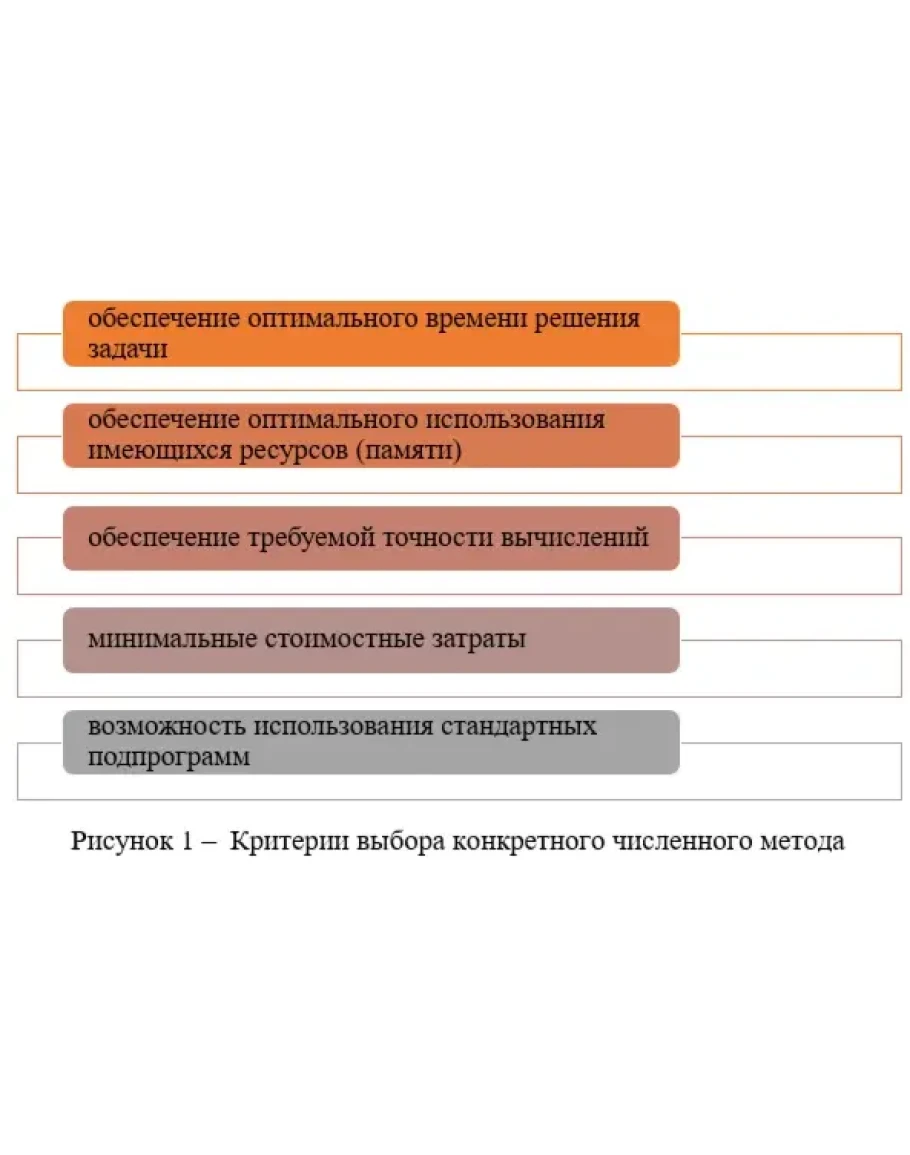 обеспечение оптимального времени решения задачи

обеспечение оптимального использования имеющихся ресурсов (памяти)

обеспечение требуемой точности вычислений

минимальные стоимостные затраты

возможность использования стандартных подпрограмм

Рисунок 1 – Критерии выбора конкретного численного метода